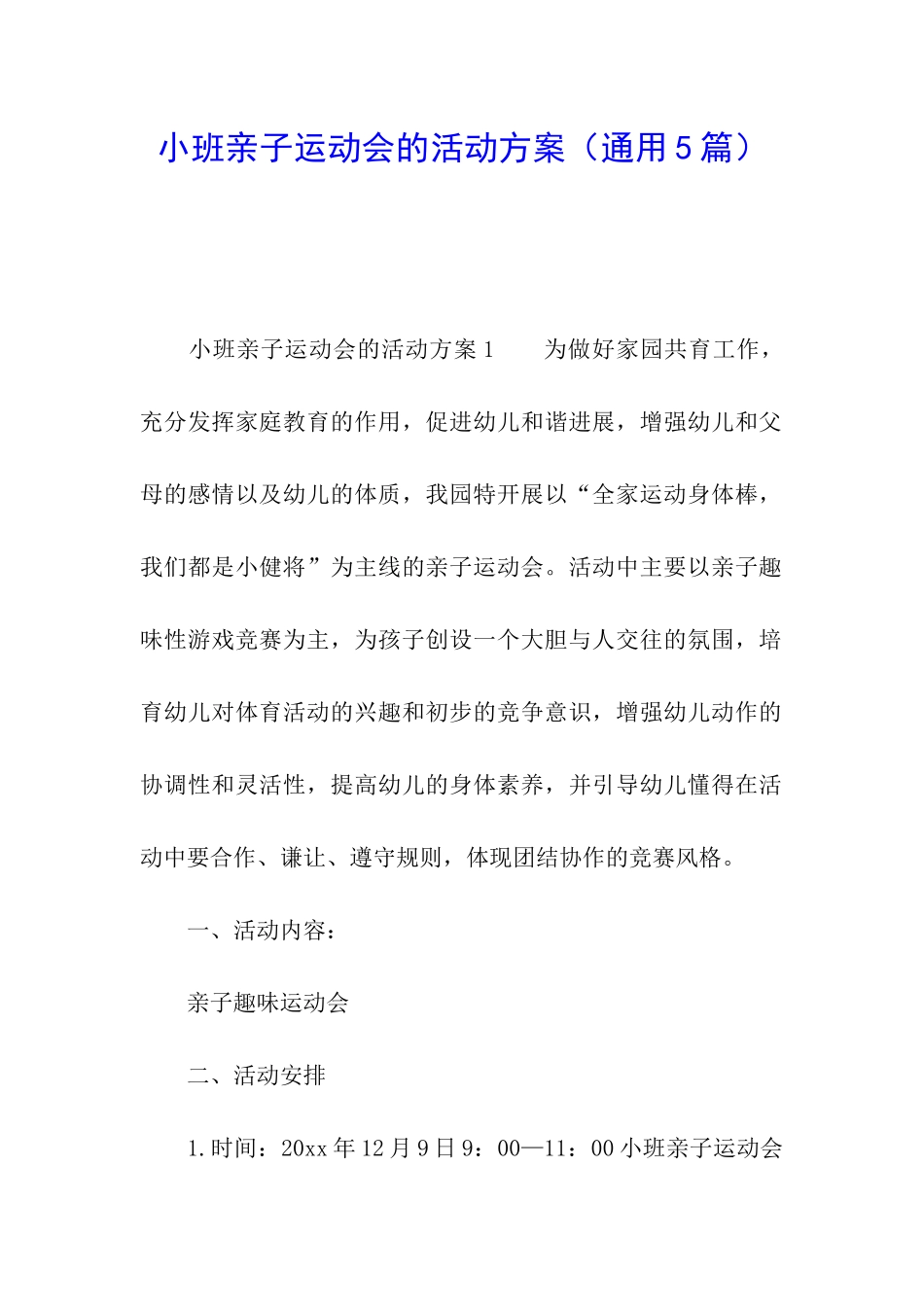 小班亲子运动会的活动方案（通用5篇）

小班亲子运动会的活动方案1　　为做好家园共育工作，充分发挥家庭教育的作用，促进幼儿和谐进展，增强幼儿和父母的感情以及幼儿的体质，我园特开展以“全家运动身体棒，我们都是小健将”为主线的亲子运动会。活动中主要以亲子趣味性游戏竞赛为主，为孩子创设一个大胆与人交往的氛围，培育幼儿对体育活动的兴趣和初步的竞争意识，增强幼儿动作的协调性和灵活性，提高幼儿的身体素养，并引导幼儿懂得在活动中要合作、谦让、遵守规则，体现团结协作的竞赛风格。

一、活动内容：

亲子趣味运动会

二、活动安排

1.时间：20xx年12月9日9：00—11：00小班亲子运动会